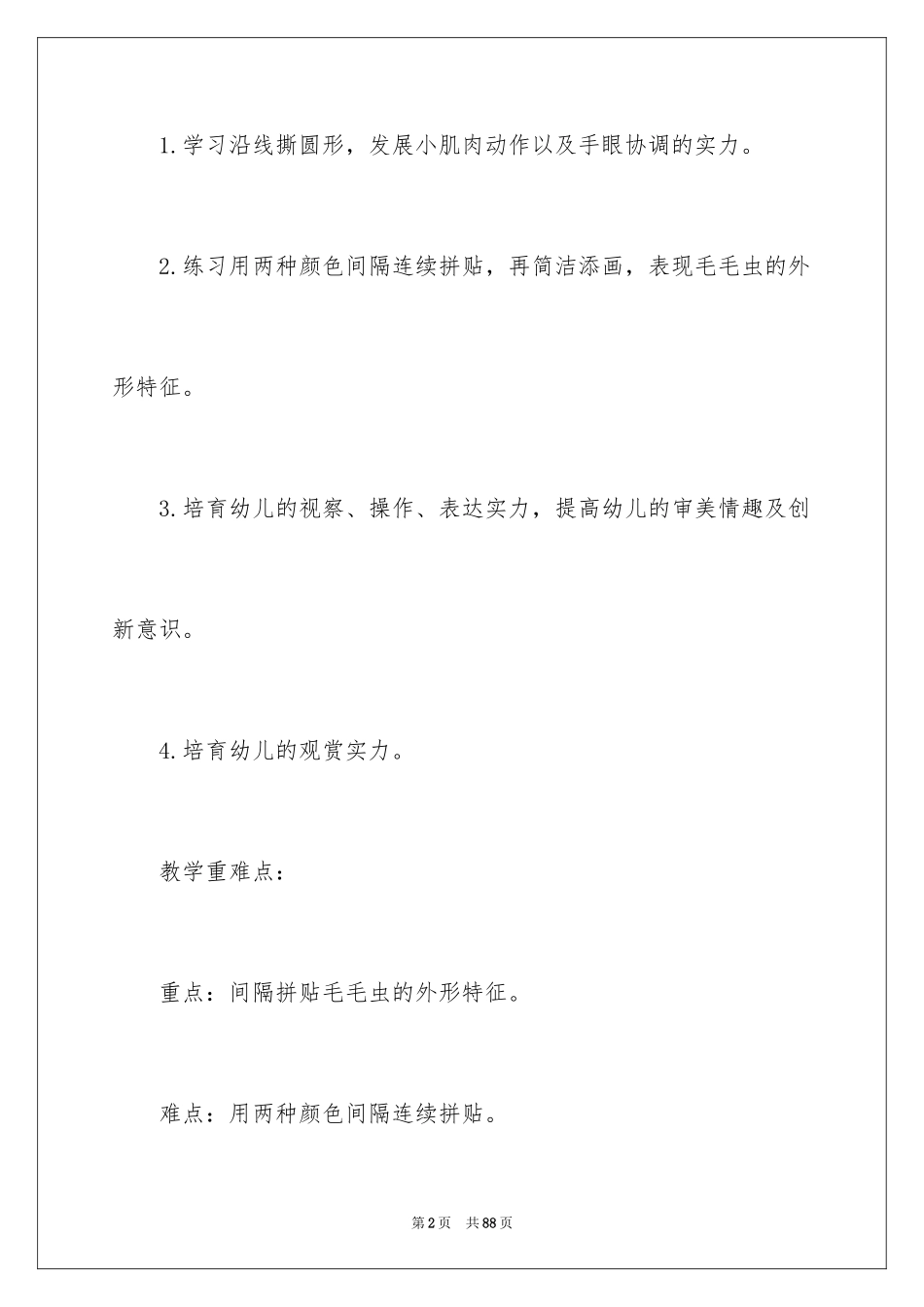 1.学习沿线撕圆形，发展小肌肉动作以及手眼协调的实力。

2.练习用两种颜色间隔连续拼贴，再简洁添画，表现毛毛虫的外形特征。

3.培育幼儿的视察、操作、表达实力，提高幼儿的审美情趣及创新意识。

4.培育幼儿的观赏实力。

教学重难点：

重点：间隔拼贴毛毛虫的外形特征。

难点：用两种颜色间隔连续拼贴。

第2页 共88页